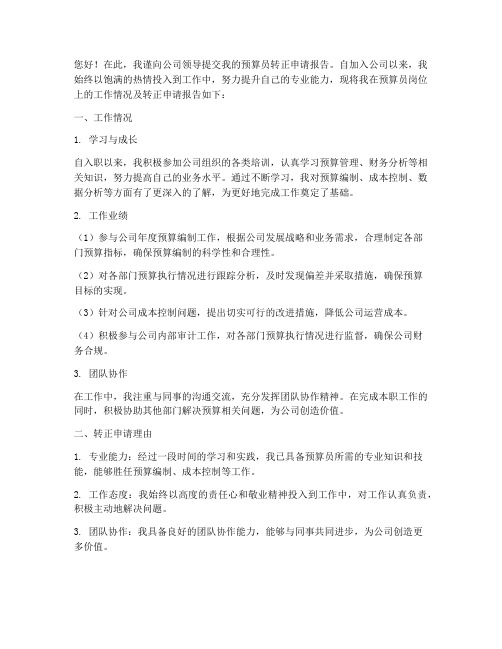 您好！在此，我谨向公司领导提交我的预算员转正申请报告。自加入公司以来，我始终以饱满的热情投入到工作中，努力提升自己的专业能力，现将我在预算员岗位上的工作情况及转正申请报告如下：

一、工作情况

1. 学习与成长

自入职以来，我积极参加公司组织的各类培训，认真学习预算管理、财务分析等相关知识，努力提高自己的业务水平。通过不断学习，我对预算编制、成本控制、数据分析等方面有了更深入的了解，为更好地完成工作奠定了基础。

2. 工作业绩

（1）参与公司年度预算编制工作，根据公司发展战略和业务需求，合理制定各部门预算指标，确保预算编制的科学性和合理性。

（2）对各部门预算执行情况进行跟踪分析，及时发现偏差并采取措施，确保预算目标的实现。

（3）针对公司成本控制问题，提出切实可行的改进措施，降低公司运营成本。

（4）积极参与公司内部审计工作，对各部门预算执行情况进行监督，确保公司财务合规。

3. 团队协作

在工作中，我注重与同事的沟通交流，充分发挥团队协作精神。在完成本职工作的同时，积极协助其他部门解决预算相关问题，为公司创造价值。

二、转正申请理由

1. 专业能力：经过一段时间的学习和实践，我已具备预算员所需的专业知识和技能，能够胜任预算编制、成本控制等工作。

2. 工作态度：我始终以高度的责任心和敬业精神投入到工作中，对工作认真负责，积极主动地解决问题。

3. 团队协作：我具备良好的团队协作能力，能够与同事共同进步，为公司创造更多价值。